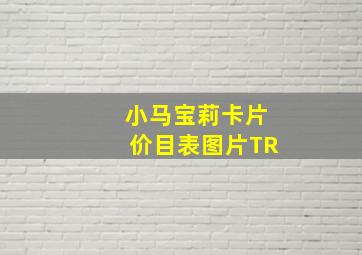 小马宝莉卡片
价目表图片TR